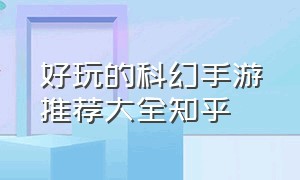 好玩的科幻手游推荐大全知乎